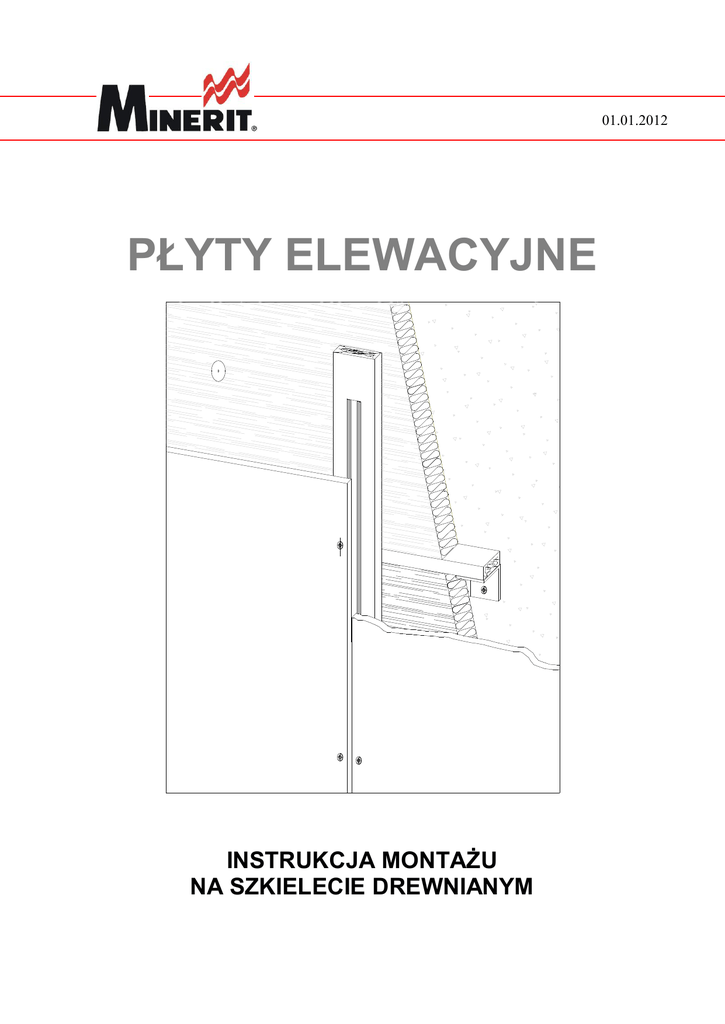 MINERIT®

01.01.2012

PŁYTY ELEWACYJNE

INSTRUKCJA MONTAŻU
NA SZKIELECIE DREWNIANYM